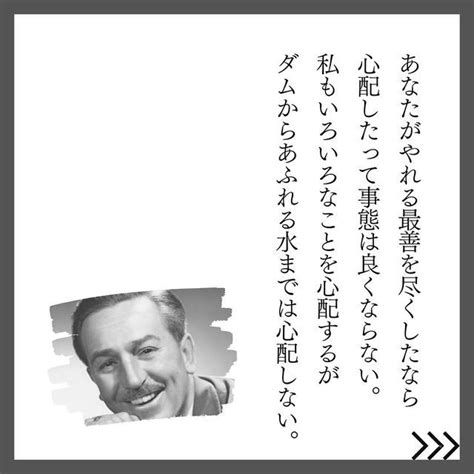 あなたがやれる最善を尽くしたなら
心配したって事態は良くならない。
私もいろいろなことを心配するが
ダムからあふれる水までは心配しない。

>>>